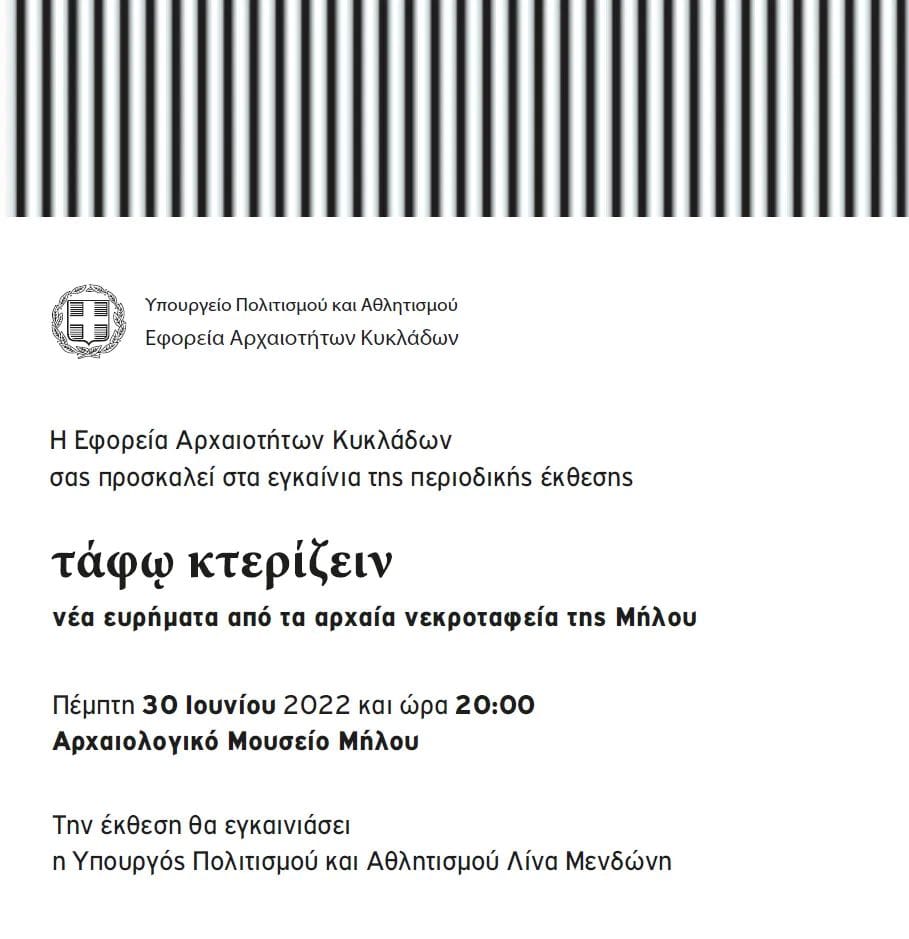 Υπουργείο Πολιτισμού και Αθλητισμού
Εφορεία Αρχαιοτήτων Κυκλάδων

Η Εφορεία Αρχαιοτήτων Κυκλάδων
σας προσκαλεί στα εγκαίνια της περιοδικής έκθεσης

τάφῳ κτερίζειν
νέα ευρήματα από τα αρχαία νεκροταφεία της Μήλου

Πέμπτη 30 Ιουνίου 2022 και ώρα 20:00
Αρχαιολογικό Μουσείο Μήλου

Την έκθεση θα εγκαινιάσει
η Υπουργός Πολιτισμού και Αθλητισμού Λίνα Μενδώνη